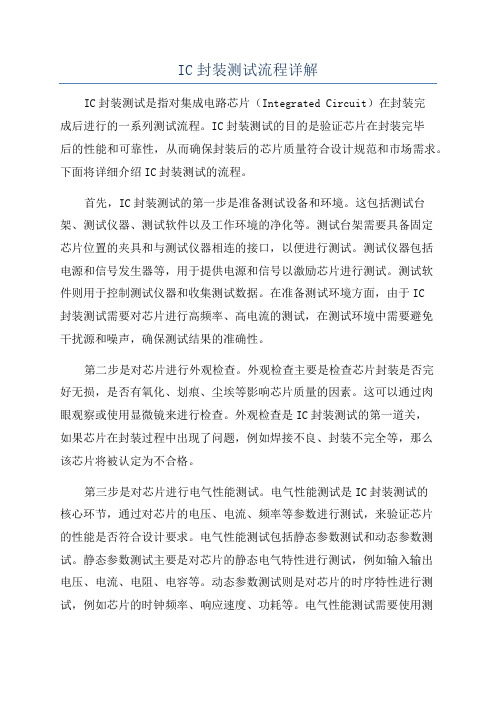 IC 封装测试流程详解

IC 封装测试是指对集成电路芯片（Integrated Circuit）在封装完成后进行的一系列测试流程。IC 封装测试的目的是验证芯片在封装完毕后的性能和可靠性，从而确保封装后的芯片质量符合设计规范和市场需求。下面将详细介绍 IC 封装测试的流程。

首先，IC 封装测试的第一步是准备测试设备和环境。这包括测试台架、测试仪器、测试软件以及工作环境的净化等。测试台架需要具备固定芯片位置的夹具和与测试仪器相连的接口，以便进行测试。测试仪器包括电源和信号发生器等，用于提供电源和信号以激励芯片进行测试。测试软件则用于控制测试仪器和收集测试数据。在准备测试环境方面，由于 IC 封装测试需要对芯片进行高频率、高电流的测试，在测试环境中需要避免干扰源和噪声，确保测试结果的准确性。

第二步是对芯片进行外观检查。外观检查主要是检查芯片封装是否完好无损，是否有氧化、划痕、尘埃等影响芯片质量的因素。这可以通过肉眼观察或使用显微镜来进行检查。外观检查是 IC 封装测试的第一道关，如果芯片在封装过程中出现了问题，例如焊接不良、封装不完全等，那么该芯片将被认定为不合格。

第三步是对芯片进行电气性能测试。电气性能测试是 IC 封装测试的核心环节，通过对芯片的电压、电流、频率等参数进行测试，来验证芯片的性能是否符合设计要求。电气性能测试包括静态参数测试和动态参数测试。静态参数测试主要是对芯片的静态电气特性进行测试，例如输入输出电压、电流、电阻、电容等。动态参数测试则是对芯片的时序特性进行测试，例如芯片的时钟频率、响应速度、功耗等。电气性能测试需要使用测